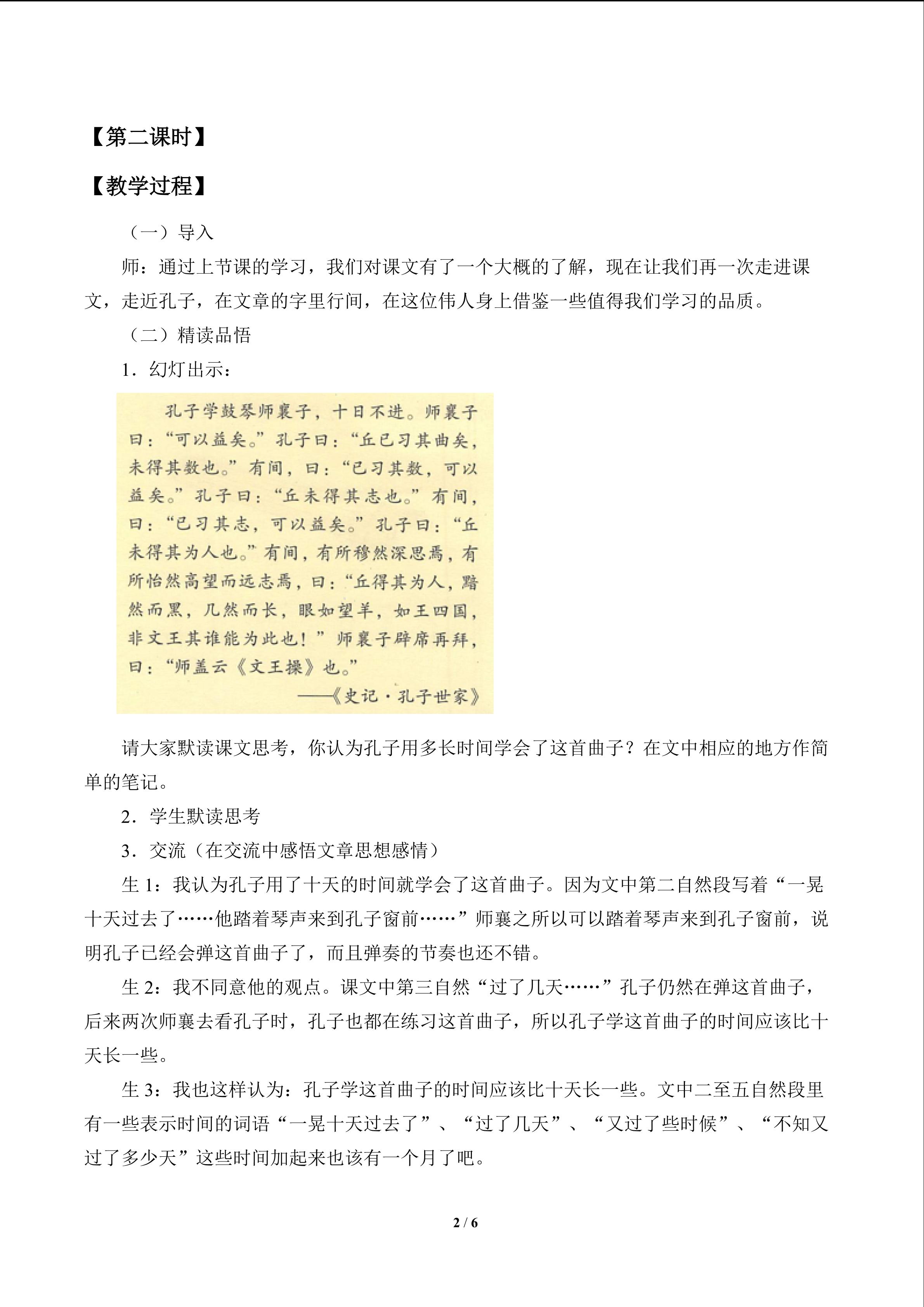 【第二课时】

【教学过程】

（一）导入

师：通过上节课的学习，我们对课文有了一个大概的了解，现在让我们再一次走进课文，走近孔子，在文章的字里行间，在这位伟人身上借鉴一些值得我们学习的品质。

（二）精读品悟

1．幻灯出示：

孔子学鼓琴师襄子，十日不进。师襄子曰：“可以益矣。”孔子曰：“丘已习其曲矣，未得其数也。”有间，曰：“已习其数，可以益矣。”孔子曰：“丘未得其志也。”有间，曰：“已习其志，可以益矣。”孔子曰：“丘未得其为人也。”有间，有所穆然深思焉，有所怡然高望而远志焉，曰：“丘得其为人，黯然而黑，几然而长，眼如望羊，如王四国，非文王其谁能为此也！”师襄子辟席再拜，曰：“师盖云《文王操》也。”

——《史记·孔子世家》

请大家默读课文思考，你认为孔子用多长时间学会了这首曲子？在文中相应的地方作简单的笔记。

2．学生默读思考

3．交流（在交流中感悟文章思想感情）

生1：我认为孔子用了十天的时间就学会了这首曲子。因为文中第二自然段写着“一晃十天过去了……他踏着琴声来到孔子窗前……”师襄之所以可以踏着琴声来到孔子窗前，说明孔子已经会弹这首曲子了，而且弹奏的节奏也还不错。

生2：我不同意他的观点。课文中第三自然“过了几天……”孔子仍然在弹这首曲子，后来两次师襄去看孔子时，孔子也都在练习这首曲子，所以孔子学这首曲子的时间应该比十天长一些。

生3：我也这样认为：孔子学这首曲子的时间应该比十天长一些。文中二至五自然段里有一些表示时间的词语“一晃十天过去了”、“过了几天”、“又过了些时候”、“不知又过了多少天”这些时间加起来也该有一个月了吧。

2 / 6